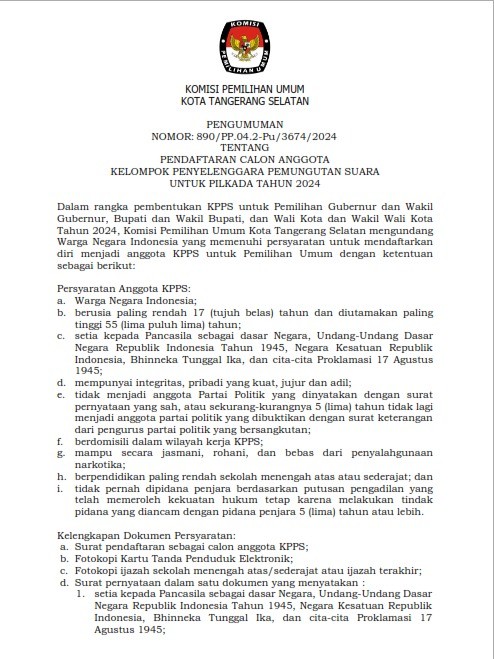 KOMISI
PEMILIHAN UMUM

KOMISI PEMILIHAN UMUM
KOTA TANGERANG SELATAN

PENGUMUMAN
NOMOR: 890/PP.04.2-Pu/3674/2024
TENTANG
PENDAFTARAN CALON ANGGOTA
KELOMPOK PENYELENGGARA PEMUNGUTAN SUARA
UNTUK PILKADA TAHUN 2024

Dalam rangka pembentukan KPPS untuk Pemilihan Gubernur dan Wakil Gubernur, Bupati dan Wakil Bupati, dan Wali Kota dan Wakil Wali Kota Tahun 2024, Komisi Pemilihan Umum Kota Tangerang Selatan mengundang Warga Negara Indonesia yang memenuhi persyaratan untuk mendaftarkan diri menjadi anggota KPPS untuk Pemilihan Umum dengan ketentuan sebagai berikut:

Persyaratan Anggota KPPS:
a. Warga Negara Indonesia;
b. berusia paling rendah 17 (tujuh belas) tahun dan diutamakan paling tinggi 55 (lima puluh lima) tahun;
c. setia kepada Pancasila sebagai dasar Negara, Undang-Undang Dasar Negara Republik Indonesia Tahun 1945, Negara Kesatuan Republik Indonesia, Bhinneka Tunggal Ika, dan cita-cita Proklamasi 17 Agustus 1945;
d. mempunyai integritas, pribadi yang kuat, jujur dan adil;
e. tidak menjadi anggota Partai Politik yang dinyatakan dengan surat pernyataan yang sah, atau sekurang-kurangnya 5 (lima) tahun tidak lagi menjadi anggota partai politik yang dibuktikan dengan surat keterangan dari pengurus partai politik yang bersangkutan;
f. berdomisili dalam wilayah kerja KPPS;
g. mampu secara jasmani, rohani, dan bebas dari penyalahgunaan narkotika;
h. berpendidikan paling rendah sekolah menengah atas atau sederajat; dan
i. tidak pernah dipidana penjara berdasarkan putusan pengadilan yang telah memeroleh kekuatan hukum tetap karena melakukan tindak pidana yang diancam dengan pidana penjara 5 (lima) tahun atau lebih.

Kelengkapan Dokumen Persyaratan:
a. Surat pendaftaran sebagai calon anggota KPPS;
b. Fotokopi Kartu Tanda Penduduk Elektronik;
c. Fotokopi ijazah sekolah menengah atas/sederajat atau ijazah terakhir;
d. Surat pernyataan dalam satu dokumen yang menyatakan :
1. setia kepada Pancasila sebagai dasar Negara, Undang-Undang Dasar Negara Republik Indonesia Tahun 1945, Negara Kesatuan Republik Indonesia, Bhinneka Tunggal Ika, dan cita-cita Proklamasi 17 Agustus 1945;